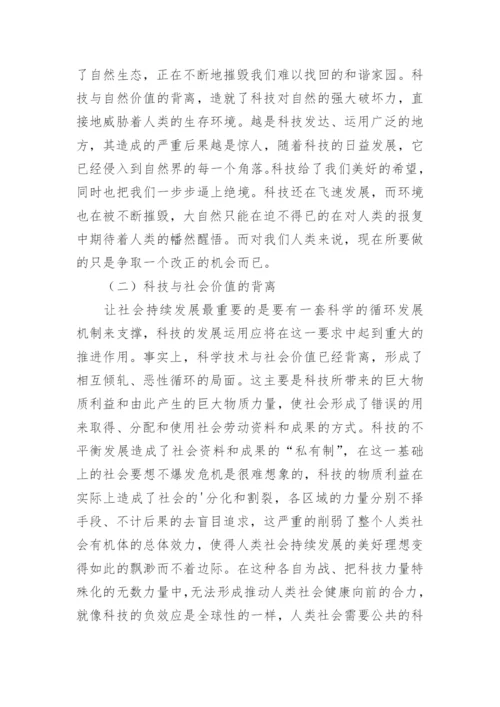 了自然生态，正在不断地摧毁我们难以找回的和谐家园。科技与自然价值的背离，造就了科技对自然的强大破坏力，直接地威胁着人类的生存环境。越是科技发达、运用广泛的地方，其造成的严重后果越是惊人，随着科技的日益发展，它已经侵入到自然界的每一个角落。科技给了我们美好的希望，同时也把我们一步步逼上绝境。科技还在飞速发展，而环境也在被不断摧毁，大自然只能在迫不得已的在对人类的报复中期待着人类的幡然醒悟。而对我们人类来说，现在所要做的只是争取一个改正的机会而已。

（二）科技与社会价值的背离

让社会持续发展最重要的是要有一套科学的循环发展机制来支撑，科技的发展运用应将在这一要求中起到重大的推进作用。事实上，科学技术与社会价值已经背离，形成了相互倾轧、恶性循环的局面。这主要是科技所带来的巨大物质利益和由此产生的巨大物质力量，使社会形成了错误的用来取得、分配和使用社会劳动资料和成果的方式。科技的不平衡发展造成了社会资料和成果的“私有制”，在这一基础上的社会要想不爆发危机是很难想象的，科技的物质利益在实际上造成了社会的'分化和割裂，各区域的力量分别不择手段、不计后果的去盲目追求，这严重的削弱了整个人类社会有机体的总体效力，使得人类社会持续发展的美好理想变得如此的飘渺而不着边际。在这种各自为战、把科技力量特殊化的无数力量中，无法形成推动人类社会健康向前的合力，就像科技的负效应是全球性的一样，人类社会需要公共的科